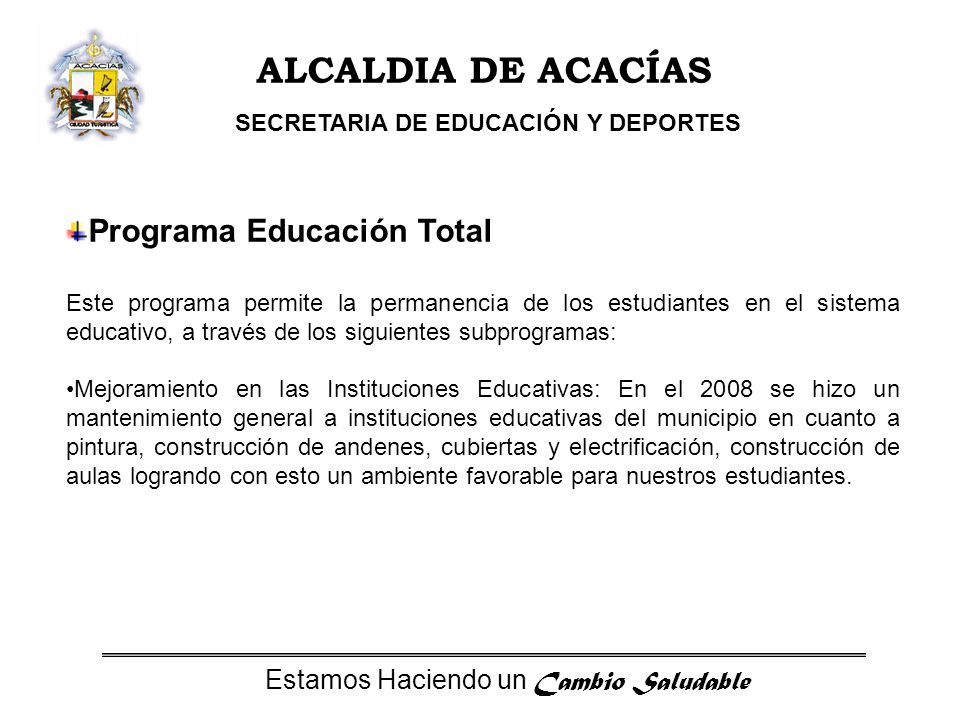 ACACIAS
CIUDAD TURISTICA

ALCALDIA DE ACACÍAS
SECRETARIA DE EDUCACIÓN Y DEPORTES

Programa Educación Total

Este programa permite la permanencia de los estudiantes en el sistema educativo, a través de los siguientes subprogramas:

•Mejoramiento en las Instituciones Educativas: En el 2008 se hizo un mantenimiento general a instituciones educativas del municipio en cuanto a pintura, construcción de andenes, cubiertas y electrificación, construcción de aulas logrando con esto un ambiente favorable para nuestros estudiantes.

Estamos Haciendo un Cambio Saludable